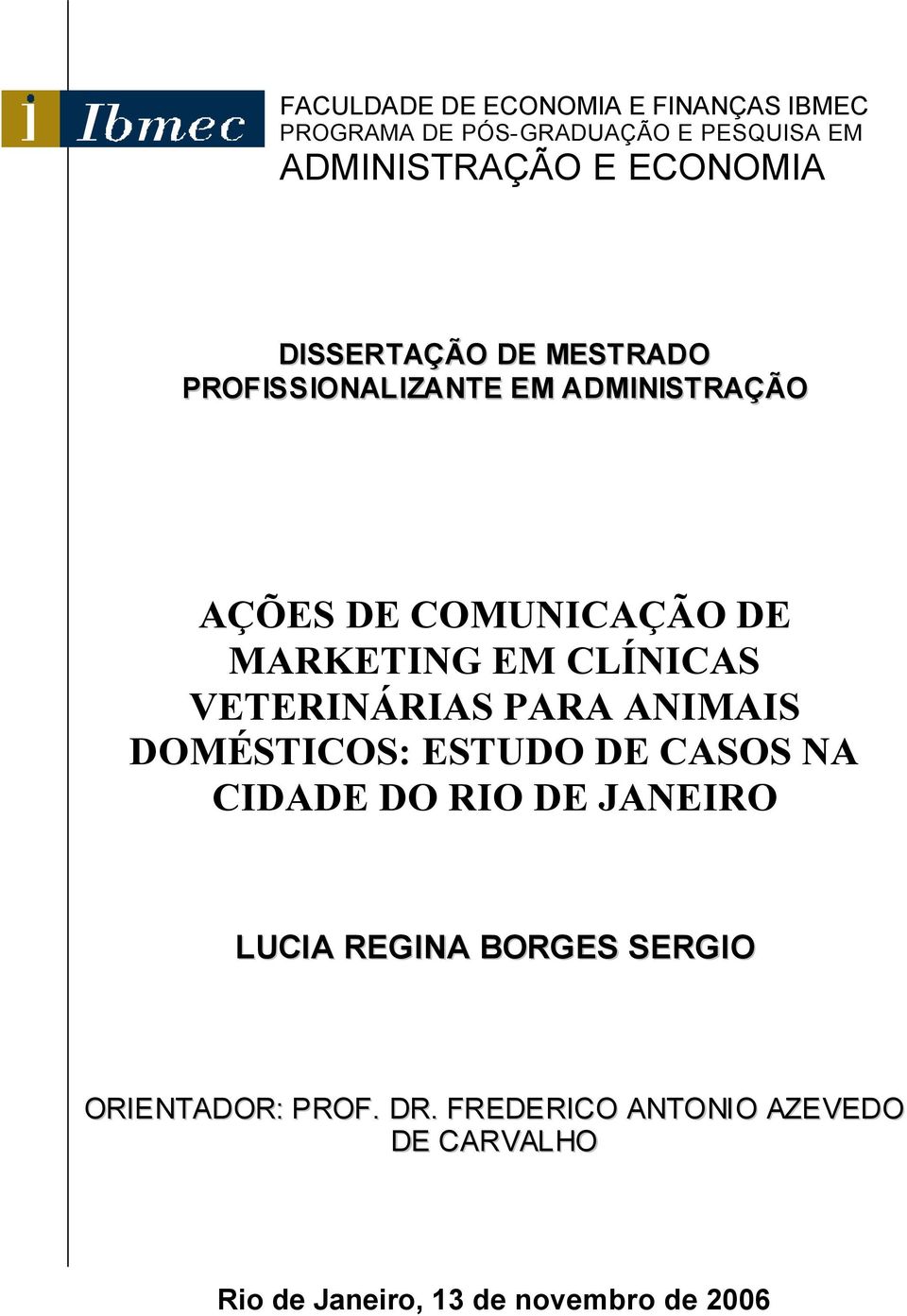 i Ibmec

FACULDADE DE ECONOMIA E FINANÇAS IBMEC
PROGRAMA DE PÓS-GRADUAÇÃO E PESQUISA EM
ADMINISTRAÇÃO E ECONOMIA

DISSERTAÇÃO DE MESTRADO
PROFISSIONALIZANTE EM ADMINISTRAÇÃO

AÇÕES DE COMUNICAÇÃO DE MARKETING EM CLÍNICAS VETERINÁRIAS PARA ANIMAIS DOMÉSTICOS: ESTUDO DE CASOS NA CIDADE DO RIO DE JANEIRO

LUCIA REGINA BORGES SERGIO

ORIENTADOR: PROF. DR. FREDERICO ANTONIO AZEVEDO DE CARVALHO

Rio de Janeiro, 13 de novembro de 2006